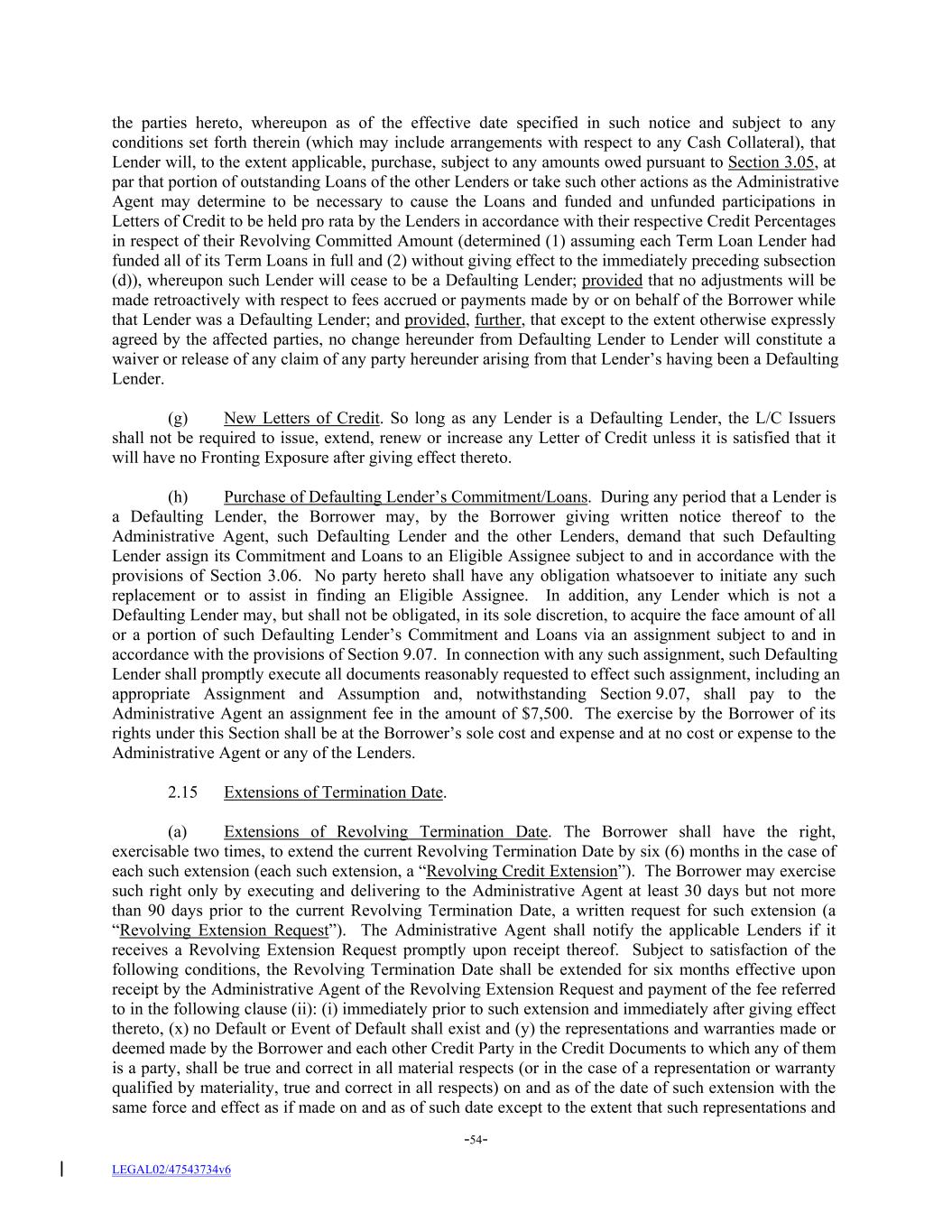 the parties hereto, whereupon as of the effective date specified in such notice and subject to any conditions set forth therein (which may include arrangements with respect to any Cash Collateral), that Lender will, to the extent applicable, purchase, subject to any amounts owed pursuant to Section 3.05, at par that portion of outstanding Loans of the other Lenders or take such other actions as the Administrative Agent may determine to be necessary to cause the Loans and funded and unfunded participations in Letters of Credit to be held pro rata by the Lenders in accordance with their respective Credit Percentages in respect of their Revolving Committed Amount (determined (1) assuming each Term Loan Lender had funded all of its Term Loans in full and (2) without giving effect to the immediately preceding subsection (d)), whereupon such Lender will cease to be a Defaulting Lender; provided that no adjustments will be made retroactively with respect to fees accrued or payments made by or on behalf of the Borrower while that Lender was a Defaulting Lender; and provided, further, that except to the extent otherwise expressly agreed by the affected parties, no change hereunder from Defaulting Lender to Lender will constitute a waiver or release of any claim of any party hereunder arising from that Lender's having been a Defaulting Lender.

(g) New Letters of Credit. So long as any Lender is a Defaulting Lender, the L/C Issuers shall not be required to issue, extend, renew or increase any Letter of Credit unless it is satisfied that it will have no Fronting Exposure after giving effect thereto.

(h) Purchase of Defaulting Lender's Commitment/Loans. During any period that a Lender is a Defaulting Lender, the Borrower may, by the Borrower giving written notice thereof to the Administrative Agent, such Defaulting Lender and the other Lenders, demand that such Defaulting Lender assign its Commitment and Loans to an Eligible Assignee subject to and in accordance with the provisions of Section 3.06. No party hereto shall have any obligation whatsoever to initiate any such replacement or to assist in finding an Eligible Assignee. In addition, any Lender which is not a Defaulting Lender may, but shall not be obligated, in its sole discretion, to acquire the face amount of all or a portion of such Defaulting Lender's Commitment and Loans via an assignment subject to and in accordance with the provisions of Section 9.07. In connection with any such assignment, such Defaulting Lender shall promptly execute all documents reasonably requested to effect such assignment, including an appropriate Assignment and Assumption and, notwithstanding Section 9.07, shall pay to the Administrative Agent an assignment fee in the amount of $7,500. The exercise by the Borrower of its rights under this Section shall be at the Borrower's sole cost and expense and at no cost or expense to the Administrative Agent or any of the Lenders.

2.15 Extensions of Termination Date.

(a) Extensions of Revolving Termination Date. The Borrower shall have the right, exercisable two times, to extend the current Revolving Termination Date by six (6) months in the case of each such extension (each such extension, a "Revolving Credit Extension"). The Borrower may exercise such right only by executing and delivering to the Administrative Agent at least 30 days but not more than 90 days prior to the current Revolving Termination Date, a written request for such extension (a "Revolving Extension Request"). The Administrative Agent shall notify the applicable Lenders if it receives a Revolving Extension Request promptly upon receipt thereof. Subject to satisfaction of the following conditions, the Revolving Termination Date shall be extended for six months effective upon receipt by the Administrative Agent of the Revolving Extension Request and payment of the fee referred to in the following clause (ii): (i) immediately prior to such extension and immediately after giving effect thereto, (x) no Default or Event of Default shall exist and (y) the representations and warranties made or deemed made by the Borrower and each other Credit Party in the Credit Documents to which any of them is a party, shall be true and correct in all material respects (or in the case of a representation or warranty qualified by materiality, true and correct in all respects) on and as of the date of such extension with the same force and effect as if made on and as of such date except to the extent that such representations and

-54-

LEGAL02/47543734v6